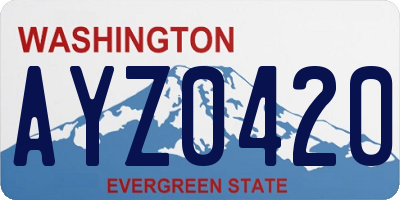 WASHINGTON

AYZ0420

EVERGREEN STATE